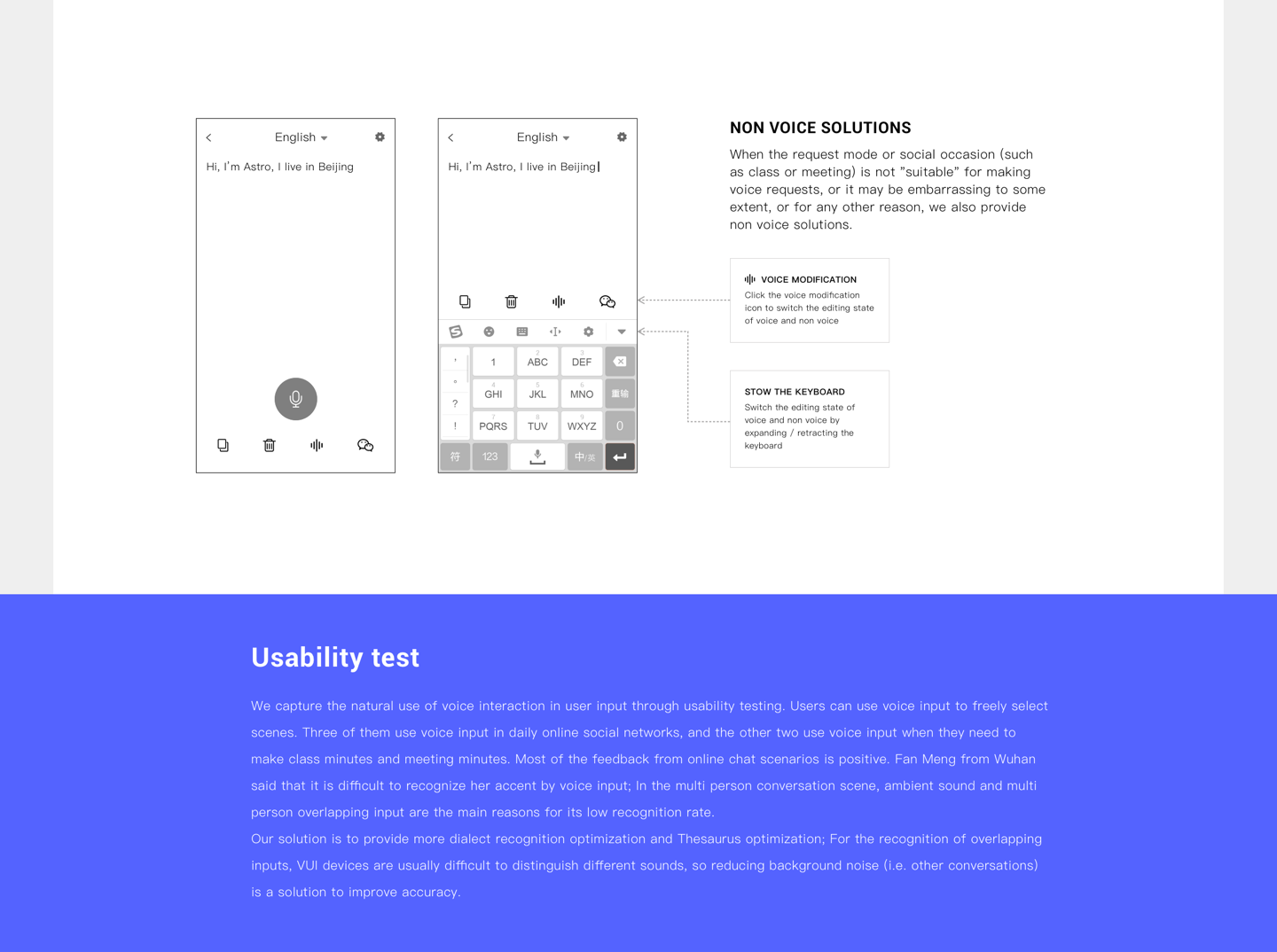 English

Hi, I'm Astro, I live in Beijing

English

Hi, I'm Astro, I live in Beijing

,
。
?
!

1
2 ABC
3 DEF
4 GHI
5 JKL
6 MNO
重输
7 PQRS
8 TUV
9 WXYZ
0
符
123
中/英

NON VOICE SOLUTIONS

When the request mode or social occasion (such as class or meeting) is not "suitable" for making voice requests, or it may be embarrassing to some extent, or for any other reason, we also provide non voice solutions.

VOICE MODIFICATION

Click the voice modification icon to switch the editing state of voice and non voice

STOW THE KEYBOARD

Switch the editing state of voice and non voice by expanding / retracting the keyboard

Usability test

We capture the natural use of voice interaction in user input through usability testing. Users can use voice input to freely select scenes. Three of them use voice input in daily online social networks, and the other two use voice input when they need to make class minutes and meeting minutes. Most of the feedback from online chat scenarios is positive. Fan Meng from Wuhan said that it is difficult to recognize her accent by voice input; In the multi person conversation scene, ambient sound and multi person overlapping input are the main reasons for its low recognition rate.

Our solution is to provide more dialect recognition optimization and Thesaurus optimization; For the recognition of overlapping inputs, VUI devices are usually difficult to distinguish different sounds, so reducing background noise (i.e. other conversations) is a solution to improve accuracy.